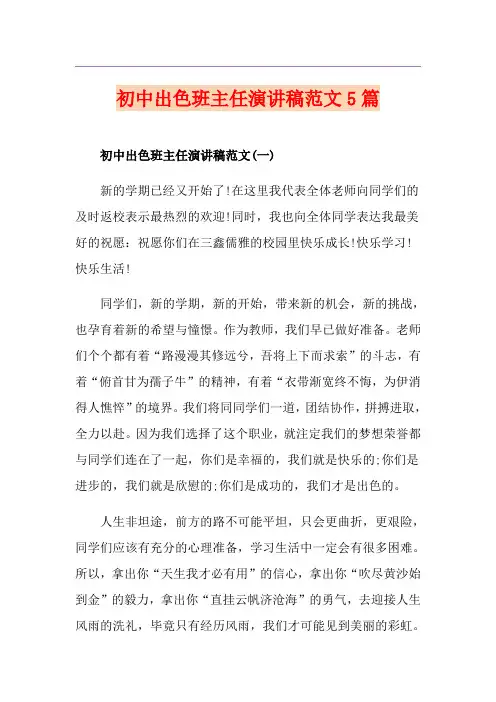 初中出色班主任演讲稿范文5篇

初中出色班主任演讲稿范文(一)

新的学期已经又开始了!在这里我代表全体老师向同学们的及时返校表示最热烈的欢迎!同时，我也向全体同学表达我最美好的祝愿：祝愿你们在三鑫儒雅的校园里快乐成长!快乐学习!快乐生活!

同学们，新的学期，新的开始，带来新的机会，新的挑战，也孕育着新的希望与憧憬。作为教师，我们早已做好准备。老师们个个都有着“路漫漫其修远兮，吾将上下而求索”的斗志，有着“俯首甘为孺子牛”的精神，有着“衣带渐宽终不悔，为伊消得人憔悴”的境界。我们将同同学们一道，团结协作，拼搏进取，全力以赴。因为我们选择了这个职业，就注定我们的梦想荣誉都与同学们连在了一起，你们是幸福的，我们就是快乐的;你们是进步的，我们就是欣慰的;你们是成功的，我们才是出色的。

人生非坦途，前方的路不可能平坦，只会更曲折，更艰险，同学们应该有充分的心理准备，学习生活中一定会有很多困难。所以，拿出你“天生我才必有用”的信心，拿出你“吹尽黄沙始到金”的毅力，拿出你“直挂云帆济沧海”的勇气，去迎接人生风雨的洗礼，毕竟只有经历风雨，我们才可能见到美丽的彩虹。